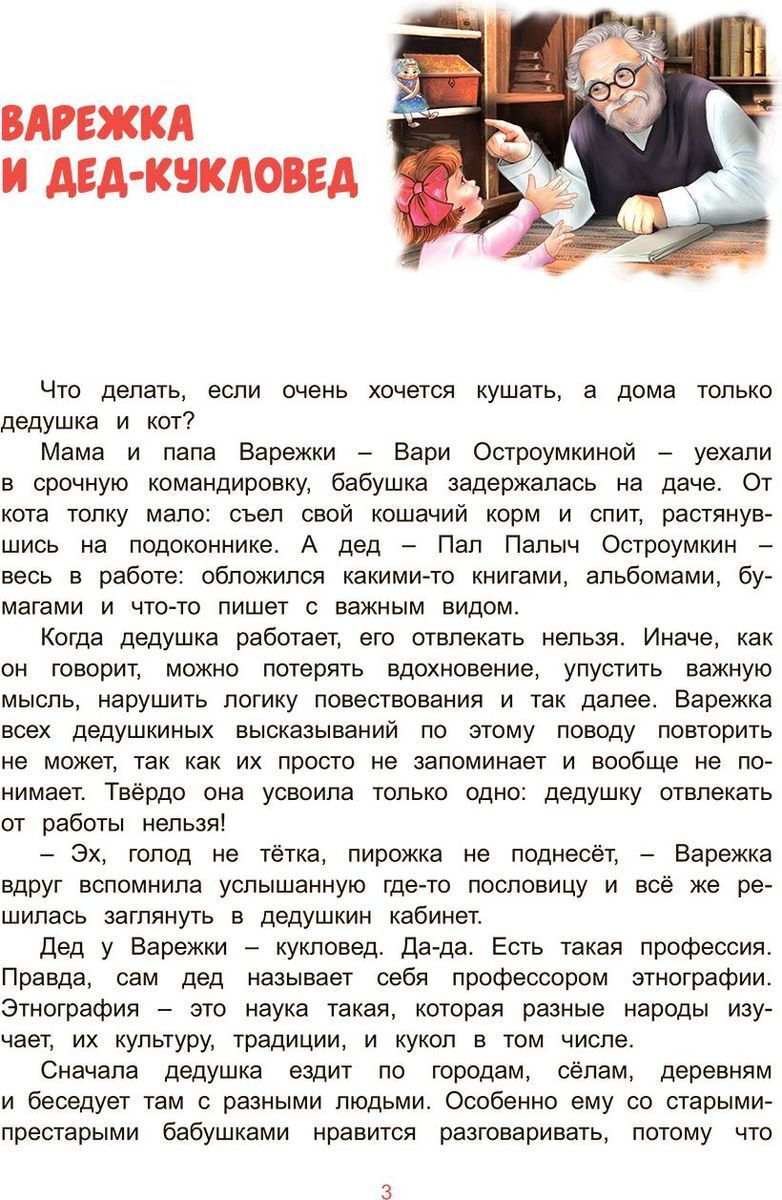 ВАРЕЖКА И ДЕД-КУКЛОВЕД

Что делать, если очень хочется кушать, а дома только дедушка и кот?

Мама и папа Варежки – Вари Остроумкиной – уехали в срочную командировку, бабушка задержалась на даче. От кота толку мало: съел свой кошачий корм и спит, растянувшись на подоконнике. А дед – Пал Палыч Остроумкин – весь в работе: обложился какими-то книгами, альбомами, бумагами и что-то пишет с важным видом.

Когда дедушка работает, его отвлекать нельзя. Иначе, как он говорит, можно потерять вдохновение, упустить важную мысль, нарушить логику повествования и так далее. Варежка всех дедушкиных высказываний по этому поводу повторить не может, так как их просто не запоминает и вообще не понимает. Твёрдо она усвоила только одно: дедушку отвлекать от работы нельзя!

– Эх, голод не тётка, пирожка не поднесёт, – Варежка вдруг вспомнила услышанную где-то пословицу и всё же решилась заглянуть в дедушкин кабинет.

Дед у Варежки – кукловед. Да-да. Есть такая профессия. Правда, сам дед называет себя профессором этнографии. Этнография – это наука такая, которая разные народы изучает, их культуру, традиции, и кукол в том числе.

Сначала дедушка ездит по городам, сёлам, деревням и беседует там с разными людьми. Особенно ему со старыми-престарыми бабушками нравится разговаривать, потому что

3